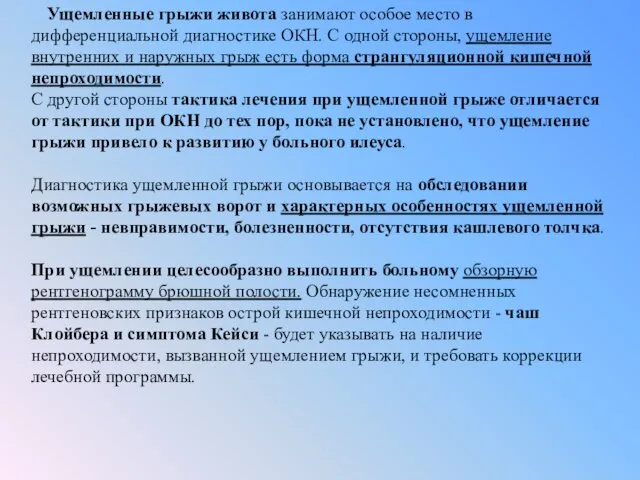 Ущемленные грыжи живота занимают особое место в дифференциальной диагностике ОКН. С одной стороны, ущемление внутренних и наружных грыж есть форма странгуляционной кишечной непроходимости.
С другой стороны тактика лечения при ущемленной грыже отличается от тактики при ОКН до тех пор, пока не установлено, что ущемление грыжи привело к развитию у больного илеуса.

Диагностика ущемленной грыжи основывается на обследовании возможных грыжевых ворот и характерных особенностях ущемленной грыжи - невправимости, болезненности, отсутствия кашлевого толчка.

При ущемлении целесообразно выполнить больному обзорную рентгенограмму брюшной полости. Обнаружение несомненных рентгеновских признаков острой кишечной непроходимости - чаш Клойбера и симптома Кейси - будет указывать на наличие непроходимости, вызванной ущемлением грыжи, и требовать коррекции лечебной программы.